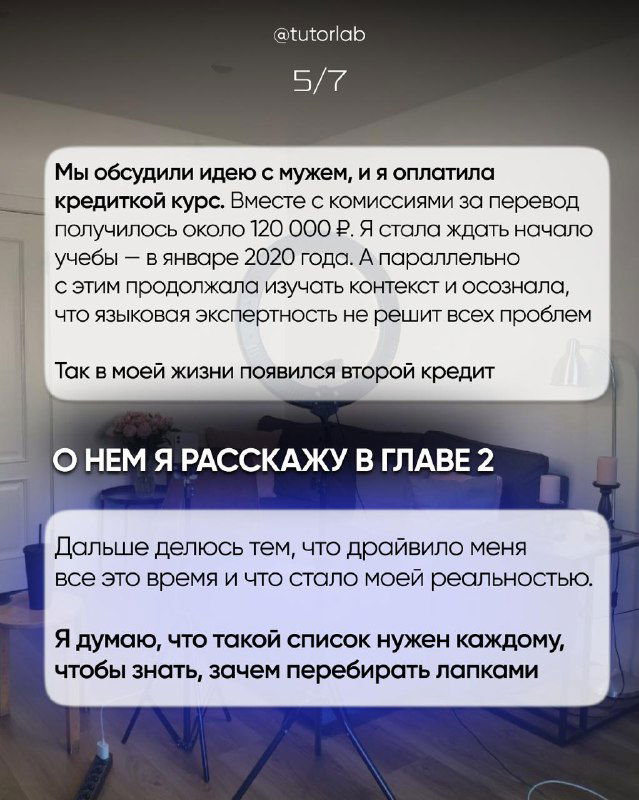 @tutorlab

5/7

Мы обсудили идею с мужем, и я оплатила кредиткой курс. Вместе с комиссиями за перевод получилось около 120 000 ₽. Я стала ждать начало учебы — в январе 2020 года. А параллельно с этим продолжала изучать контекст и осознала, что языковая экспертность не решит всех проблем

Так в моей жизни появился второй кредит

О НЕМ Я РАССКАЖУ В ГЛАВЕ 2

Дальше делюсь тем, что драйвило меня все это время и что стало моей реальностью.

Я думаю, что такой список нужен каждому, чтобы знать, зачем перебирать лапками